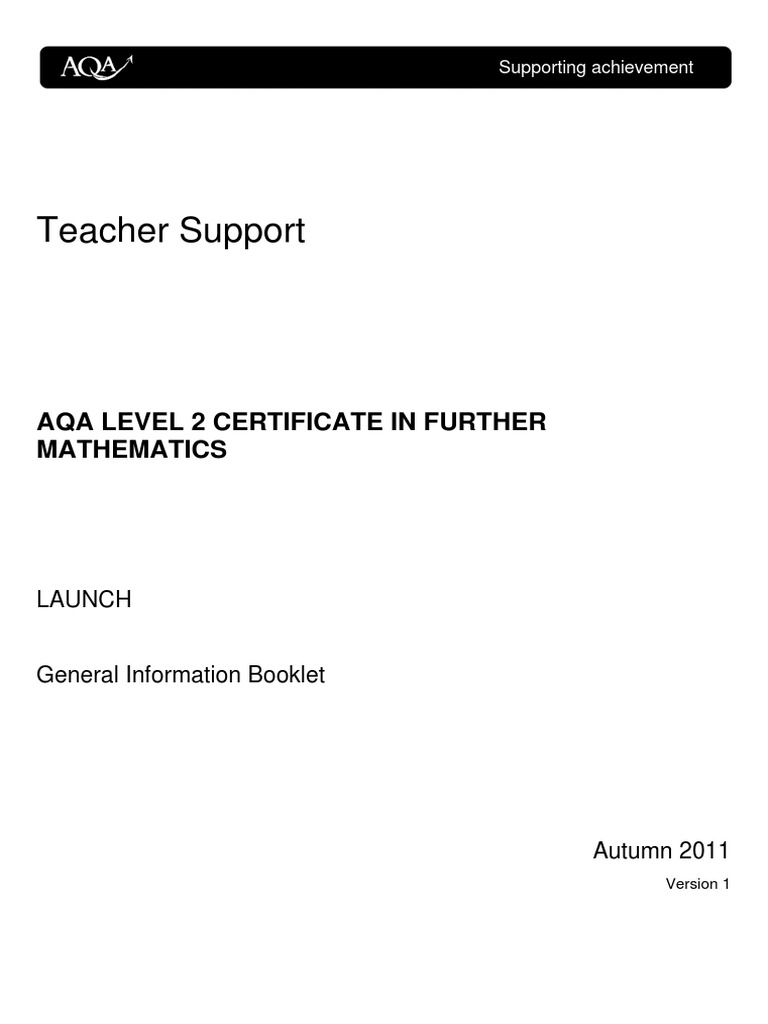 AQA

Supporting achievement

Teacher Support

AQA LEVEL 2 CERTIFICATE IN FURTHER MATHEMATICS

LAUNCH

General Information Booklet

Autumn 2011

Version 1